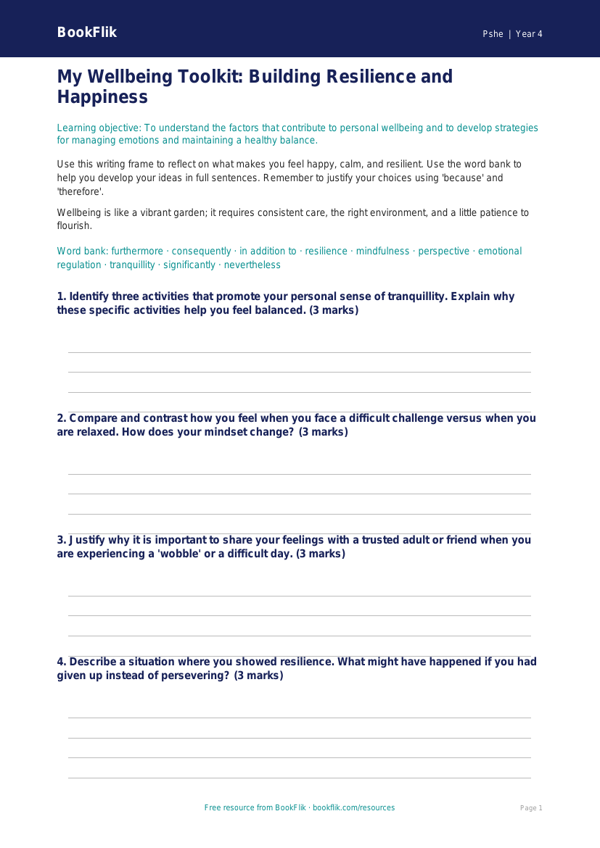 BookFlik

Pshe | Year 4

My Wellbeing Toolkit: Building Resilience and Happiness

Learning objective: To understand the factors that contribute to personal wellbeing and to develop strategies for managing emotions and maintaining a healthy balance.

Use this writing frame to reflect on what makes you feel happy, calm, and resilient. Use the word bank to help you develop your ideas in full sentences. Remember to justify your choices using 'because' and 'therefore'.

Wellbeing is like a vibrant garden; it requires consistent care, the right environment, and a little patience to flourish.

Word bank: furthermore · consequently · in addition to · resilience · mindfulness · perspective · emotional regulation · tranquillity · significantly · nevertheless

1. Identify three activities that promote your personal sense of tranquillity. Explain why these specific activities help you feel balanced. (3 marks)

2. Compare and contrast how you feel when you face a difficult challenge versus when you are relaxed. How does your mindset change? (3 marks)

3. Justify why it is important to share your feelings with a trusted adult or friend when you are experiencing a 'wobble' or a difficult day. (3 marks)

4. Describe a situation where you showed resilience. What might have happened if you had given up instead of persevering? (3 marks)

Free resource from BookFlik · bookflik.com/resources

Page 1